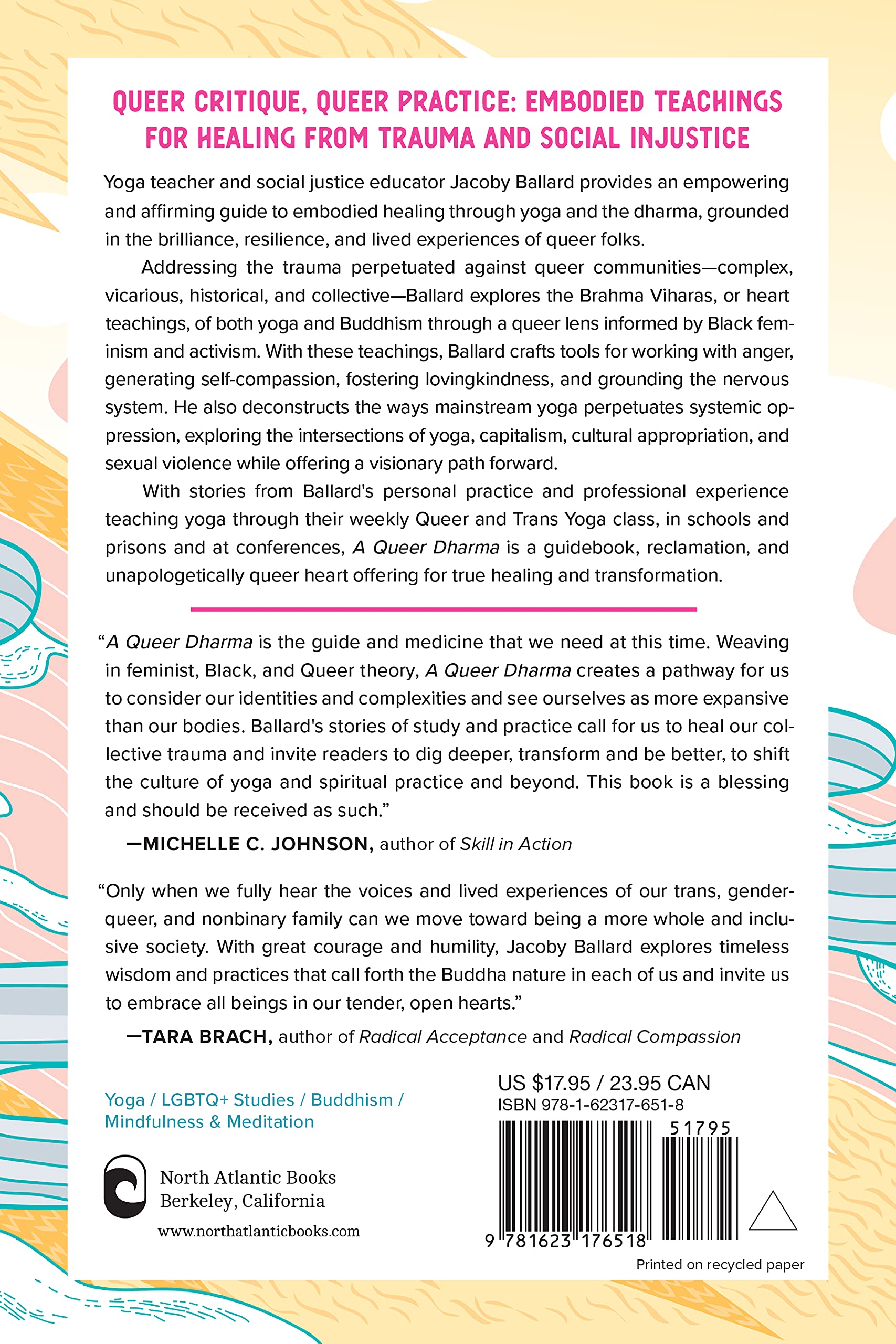 QUEER CRITIQUE, QUEER PRACTICE: EMBODIED TEACHINGS FOR HEALING FROM TRAUMA AND SOCIAL INJUSTICE

Yoga teacher and social justice educator Jacoby Ballard provides an empowering and affirming guide to embodied healing through yoga and the dharma, grounded in the brilliance, resilience, and lived experiences of queer folks.

Addressing the trauma perpetuated against queer communities—complex, vicarious, historical, and collective—Ballard explores the Brahma Viharas, or heart teachings, of both yoga and Buddhism through a queer lens informed by Black feminism and activism. With these teachings, Ballard crafts tools for working with anger, generating self-compassion, fostering lovingkindness, and grounding the nervous system. He also deconstructs the ways mainstream yoga perpetuates systemic oppression, exploring the intersections of yoga, capitalism, cultural appropriation, and sexual violence while offering a visionary path forward.

With stories from Ballard's personal practice and professional experience teaching yoga through their weekly Queer and Trans Yoga class, in schools and prisons and at conferences, A Queer Dharma is a guidebook, reclamation, and unapologetically queer heart offering for true healing and transformation.

"A Queer Dharma is the guide and medicine that we need at this time. Weaving in feminist, Black, and Queer theory, A Queer Dharma creates a pathway for us to consider our identities and complexities and see ourselves as more expansive than our bodies. Ballard's stories of study and practice call for us to heal our collective trauma and invite readers to dig deeper, transform and be better, to shift the culture of yoga and spiritual practice and beyond. This book is a blessing and should be received as such."

—MICHELLE C. JOHNSON, author of Skill in Action

"Only when we fully hear the voices and lived experiences of our trans, genderqueer, and nonbinary family can we move toward being a more whole and inclusive society. With great courage and humility, Jacoby Ballard explores timeless wisdom and practices that call forth the Buddha nature in each of us and invite us to embrace all beings in our tender, open hearts."

—TARA BRACH, author of Radical Acceptance and Radical Compassion

Yoga / LGBTQ+ Studies / Buddhism / Mindfulness & Meditation

North Atlantic Books
Berkeley, California
www.northatlanticbooks.com

US $17.95 / 23.95 CAN
ISBN 978-1-62317-651-8

51795

9 781623 176518

Printed on recycled paper